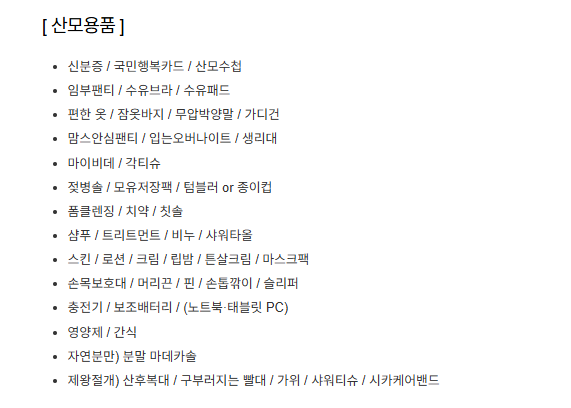 [ 산모용품 ]

• 신분증 / 국민행복카드 / 산모수첩
• 임부팬티 / 수유브라 / 수유패드
• 편한 옷 / 잠옷바지 / 무압박양말 / 가디건
• 맘스안심팬티 / 입는오버나이트 / 생리대
• 마이비데 / 각티슈
• 젖병솔 / 모유저장팩 / 텀블러 or 종이컵
• 폼클렌징 / 치약 / 칫솔
• 샴푸 / 트리트먼트 / 비누 / 샤워타올
• 스킨 / 로션 / 크림 / 립밤 / 튼살크림 / 마스크팩
• 손목보호대 / 머리끈 / 핀 / 손톱깎이 / 슬리퍼
• 충전기 / 보조배터리 / (노트북·태블릿 PC)
• 영양제 / 간식
• 자연분만) 분말 마데카솔
• 제왕절개) 산후복대 / 구부러지는 빨대 / 가위 / 샤워티슈 / 시카케어밴드